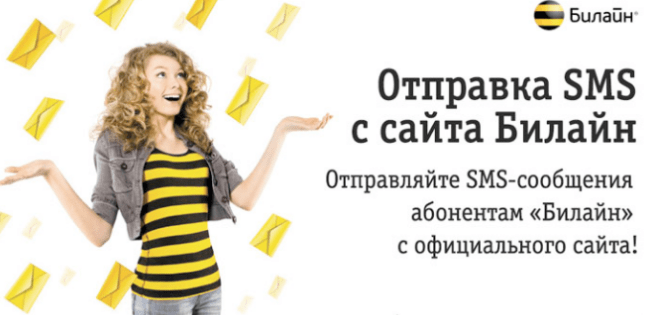 Билайн®

Отправка SMS с сайта Билайн

Отправляйте SMS-сообщения абонентам «Билайн» с официального сайта!